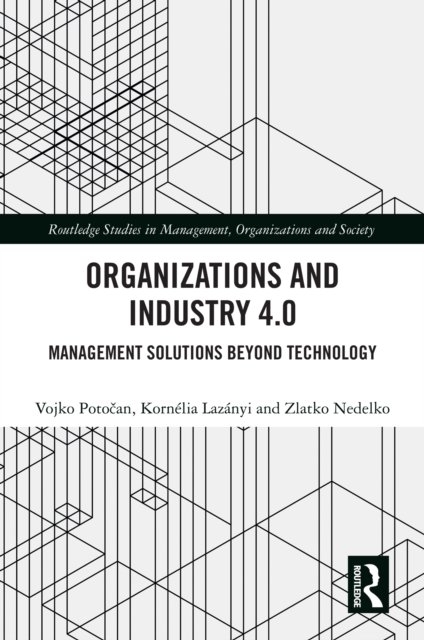 Routledge Studies in Management, Organizations and Society

ORGANIZATIONS AND INDUSTRY 4.0

MANAGEMENT SOLUTIONS BEYOND TECHNOLOGY

Vojko Potočan, Kornélia Lazányi and Zlatko Nedelko

ROUTLEDGE